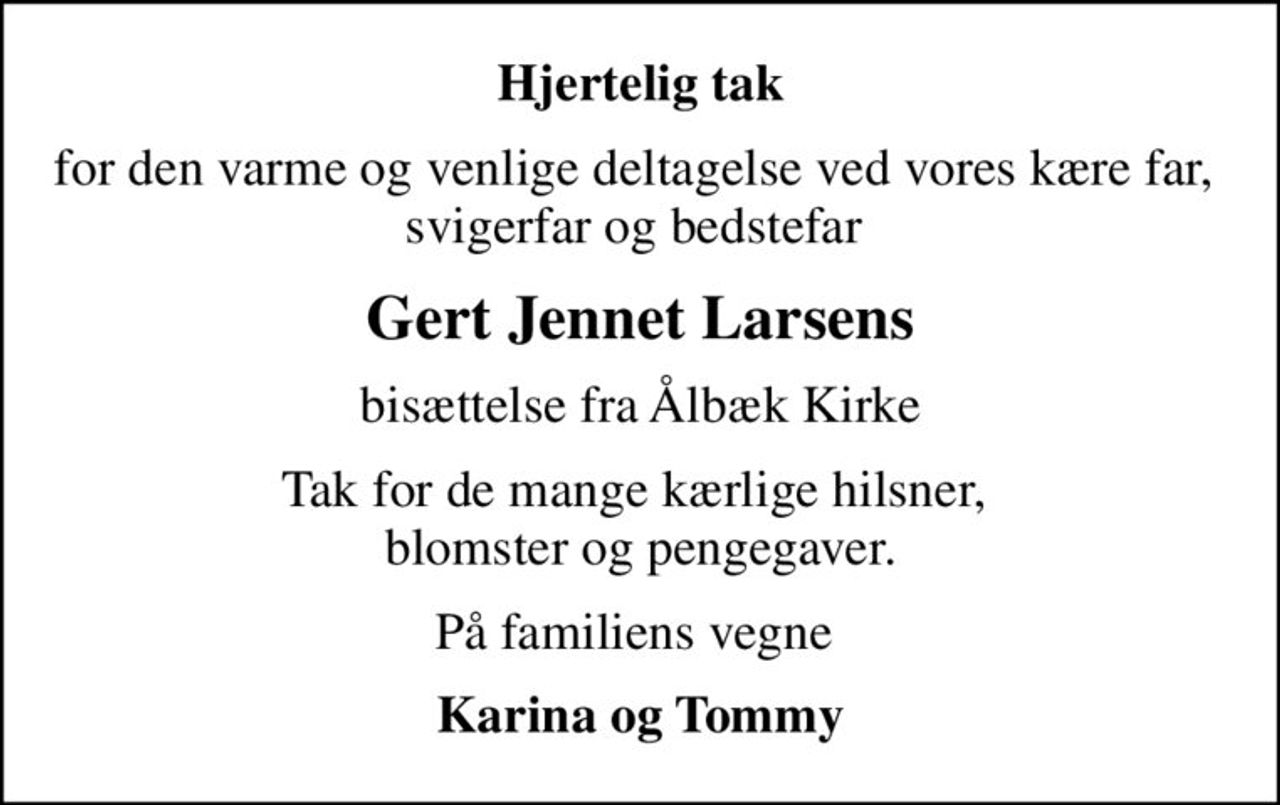 Hjertelig tak

for den varme og venlige deltagelse ved vores kære far, svigerfar og bedstefar

Gert Jennet Larsens

bisættelse fra Ålbæk Kirke

Tak for de mange kærlige hilsner, blomster og pengegaver.

På familiens vegne

Karina og Tommy